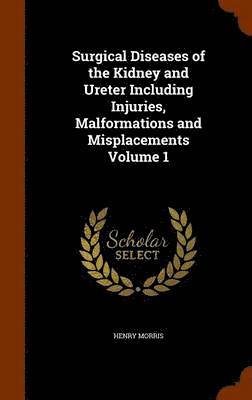 Surgical Diseases of the Kidney and Ureter Including Injuries, Malformations and Misplacements Volume 1

Scholar SELECT

HENRY MORRIS